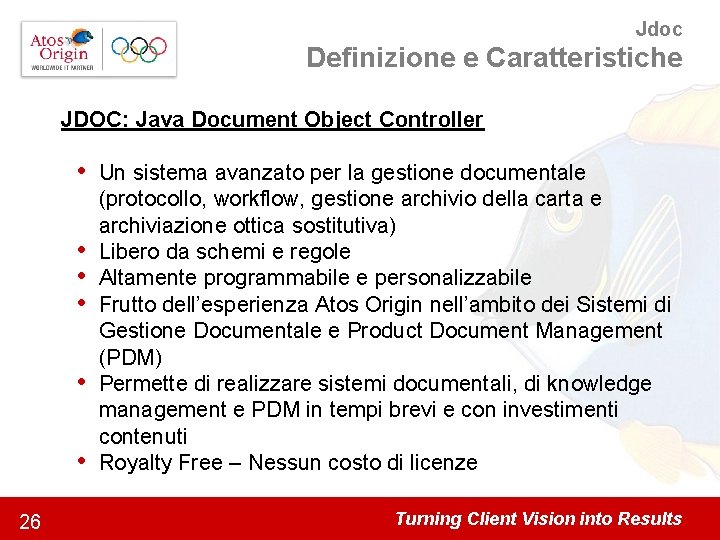 Atos Origin
WORLDWIDE IT PARTNER

Jdoc
Definizione e Caratteristiche

JDOC: Java Document Object Controller

• Un sistema avanzato per la gestione documentale (protocollo, workflow, gestione archivio della carta e archiviazione ottica sostitutiva)
• Libero da schemi e regole
• Altamente programmabile e personalizzabile
• Frutto dell'esperienza Atos Origin nell'ambito dei Sistemi di Gestione Documentale e Product Document Management (PDM)
• Permette di realizzare sistemi documentali, di knowledge management e PDM in tempi brevi e con investimenti contenuti
• Royalty Free – Nessun costo di licenze

26

Turning Client Vision into Results